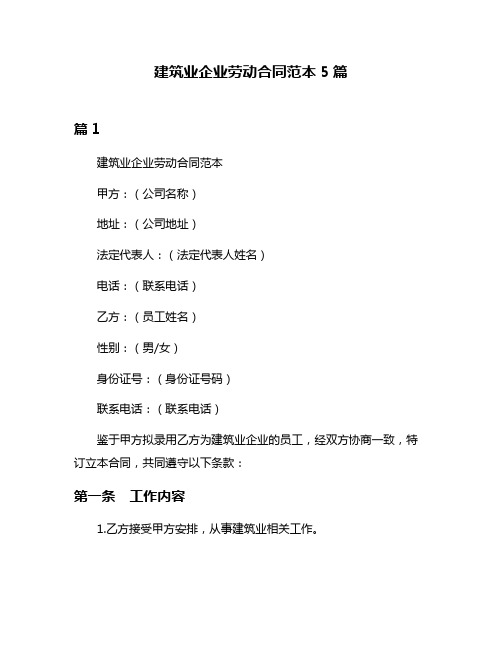 建筑业企业劳动合同范本 5 篇

篇 1

建筑业企业劳动合同范本

甲方：（公司名称）

地址：（公司地址）

法定代表人：（法定代表人姓名）

电话：（联系电话）

乙方：（员工姓名）

性别：（男/女）

身份证号：（身份证号码）

联系电话：（联系电话）

鉴于甲方拟录用乙方为建筑业企业的员工，经双方协商一致，特订立本合同，共同遵守以下条款：

第一条　工作内容

1.乙方接受甲方安排，从事建筑业相关工作。